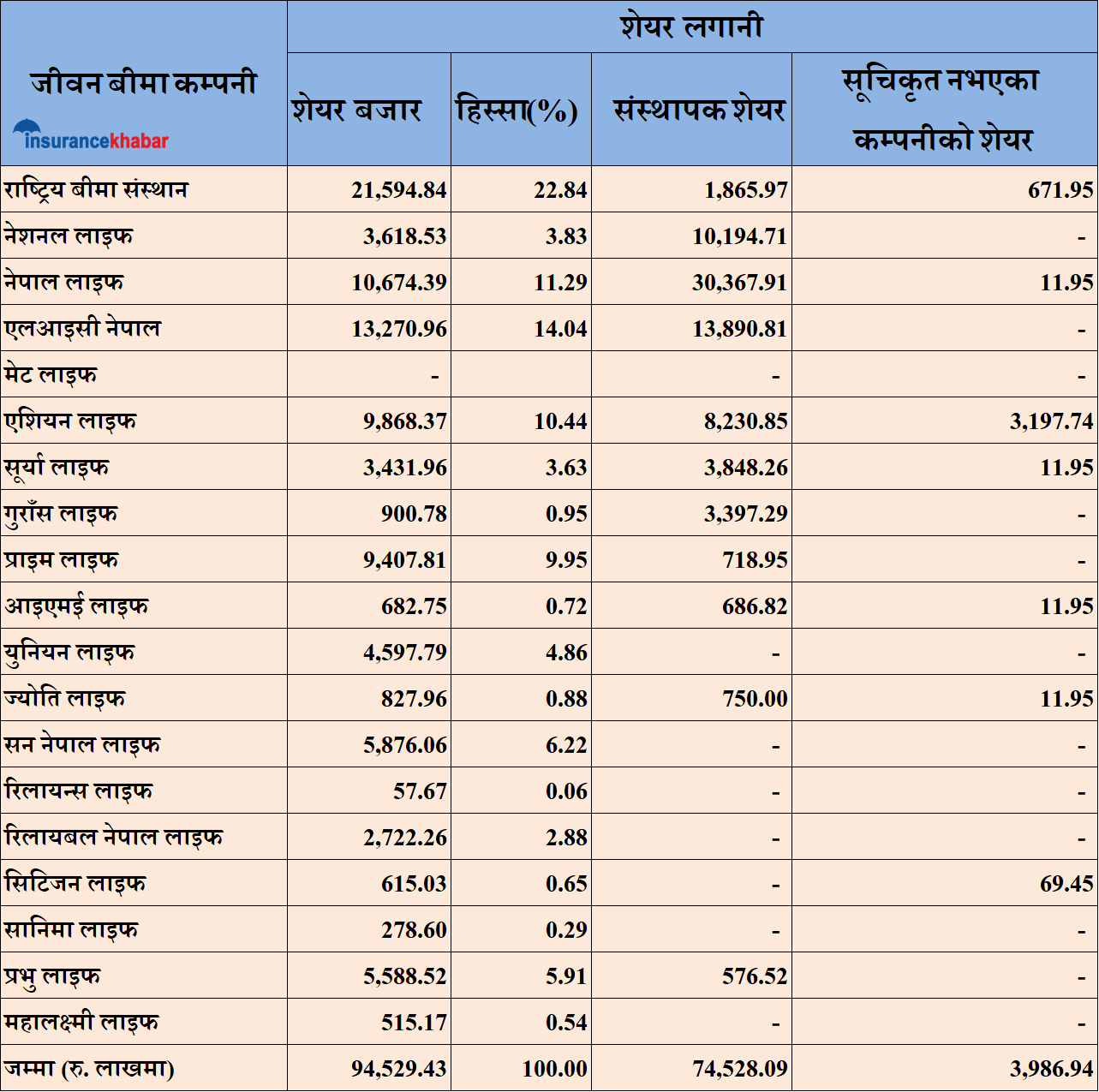 | जीवन बीमा कम्पनी insurancekhabar | शेयर लगानी | | | |
|---|---|---|---|---|
| | शेयर बजार | हिस्सा(%) | संस्थापक शेयर | सूचिकृत नभएका कम्पनीको शेयर |
| राष्ट्रिय बीमा संस्थान | 21,594.84 | 22.84 | 1,865.97 | 671.95 |
| नेशनल लाइफ | 3,618.53 | 3.83 | 10,194.71 | - |
| नेपाल लाइफ | 10,674.39 | 11.29 | 30,367.91 | 11.95 |
| एलआइसी नेपाल | 13,270.96 | 14.04 | 13,890.81 | - |
| मेट लाइफ | - | | - | - |
| एशियन लाइफ | 9,868.37 | 10.44 | 8,230.85 | 3,197.74 |
| सूर्या लाइफ | 3,431.96 | 3.63 | 3,848.26 | 11.95 |
| गुराँस लाइफ | 900.78 | 0.95 | 3,397.29 | - |
| प्राइम लाइफ | 9,407.81 | 9.95 | 718.95 | - |
| आइएमई लाइफ | 682.75 | 0.72 | 686.82 | 11.95 |
| युनियन लाइफ | 4,597.79 | 4.86 | - | - |
| ज्योति लाइफ | 827.96 | 0.88 | 750.00 | 11.95 |
| सन नेपाल लाइफ | 5,876.06 | 6.22 | - | - |
| रिलायन्स लाइफ | 57.67 | 0.06 | - | - |
| रिलायबल नेपाल लाइफ | 2,722.26 | 2.88 | - | - |
| सिटिजन लाइफ | 615.03 | 0.65 | - | 69.45 |
| सानिमा लाइफ | 278.60 | 0.29 | - | - |
| प्रभु लाइफ | 5,588.52 | 5.91 | 576.52 | - |
| महालक्ष्मी लाइफ | 515.17 | 0.54 | - | - |
| जम्मा (रु. लाखमा) | 94,529.43 | 100.00 | 74,528.09 | 3,986.94 |